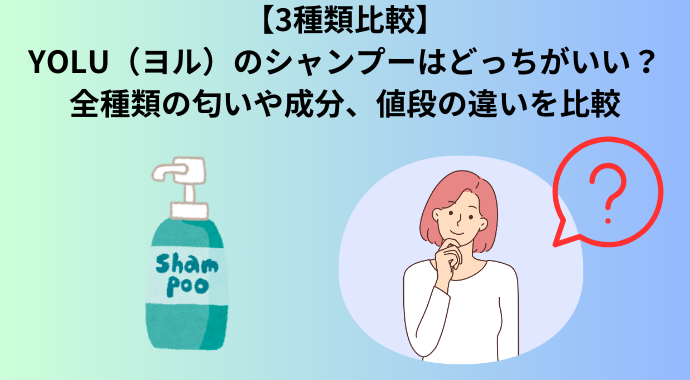 【3種類比較】
YOLU（ヨル）のシャンプーはどっちがいい？
全種類の匂いや成分、値段の違いを比較

Sham
poo

?